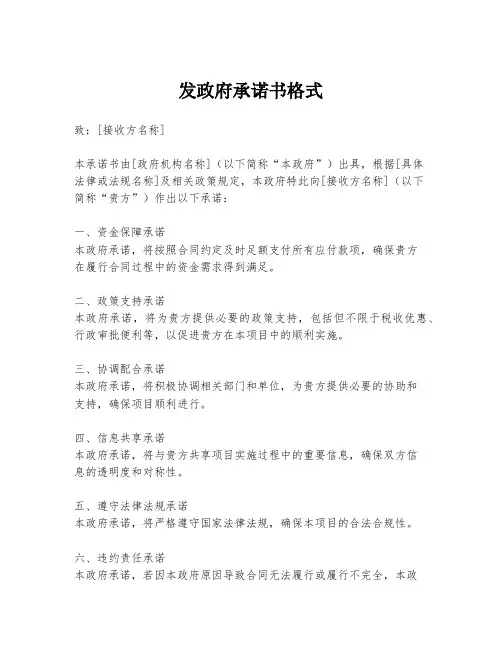 发政府承诺书格式

致：[接收方名称]

本承诺书由[政府机构名称]（以下简称“本政府”）出具，根据[具体法律或法规名称]及相关政策规定，本政府特此向[接收方名称]（以下简称“贵方”）作出以下承诺：

一、资金保障承诺
本政府承诺，将按照合同约定及时足额支付所有应付款项，确保贵方在履行合同过程中的资金需求得到满足。

二、政策支持承诺
本政府承诺，将为贵方提供必要的政策支持，包括但不限于税收优惠、行政审批便利等，以促进贵方在本项目中的顺利实施。

三、协调配合承诺
本政府承诺，将积极协调相关部门和单位，为贵方提供必要的协助和支持，确保项目顺利进行。

四、信息共享承诺
本政府承诺，将与贵方共享项目实施过程中的重要信息，确保双方信息的透明度和对称性。

五、遵守法律法规承诺
本政府承诺，将严格遵守国家法律法规，确保本项目的合法合规性。

六、违约责任承诺
本政府承诺，若因本政府原因导致合同无法履行或履行不完全，本政